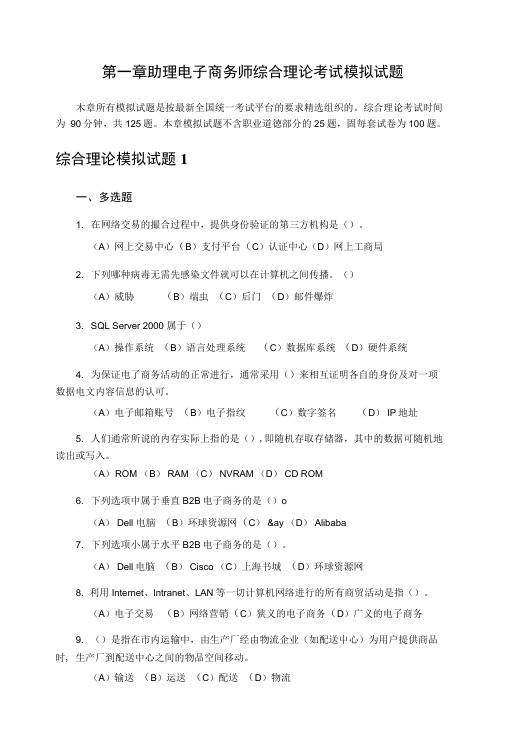 第一章助理电子商务师综合理论考试模拟试题

木章所有模拟试题是按最新全国统一考试平台的要求精选组织的，综合理论考试时间为 90 分钟，共 125 题。本章模拟试题不含职业道德部分的 25 题，固每套试卷为 100 题。

综合理论模拟试题 1

一、多选题

1. 在网络交易的撮合过程中，提供身份验证的第三方机构是（）。

（A）网上交易中心（B）支付平台（C）认证中心（D）网上工商局

2. 下列哪种病毒无需先感染文件就可以在计算机之间传播。（）

（A）威胁 （B）端虫 （C）后门 （D）邮件爆炸

3. SQL Server 2000 属于（）

（A）操作系统 （B）语言处理系统 （C）数据库系统 （D）硬件系统

4. 为保证电了商务活动的正常进行，通常采用（）来相互证明各自的身份及对一项数据电文内容信息的认可。

（A）电子邮箱账号 （B）电子指纹 （C）数字签名 （D） IP 地址

5. 人们通常所说的内存实际上指的是（），即随机存取存储器，其中的数据可随机地读出或写入。

（A）ROM （B） RAM （C） NVRAM （D） CD ROM

6. 下列选项中属于垂直 B2B 电子商务的是（）o

（A） Dell 电脑 （B）环球资源网（C） &ay （D） Alibaba

7. 下列选项小属于水平 B2B 电子商务的是（）。

（A） Dell 电脑 （B） Cisco （C）上海书城 （D）环球资源网

8. 利用 Internet、Intranet、LAN 等一切计算机网络进行的所有商贸活动是指（）。

（A）电子交易 （B）网络营销（C）狭义的电子商务（D）广义的电子商务

9. （）是指在市内运输中，由生产厂经由物流企业（如配送中心）为用户提供商品时，生产厂到配送中心之间的物品空间移动。

（A）输送 （B）运送 （C）配送 （D）物流